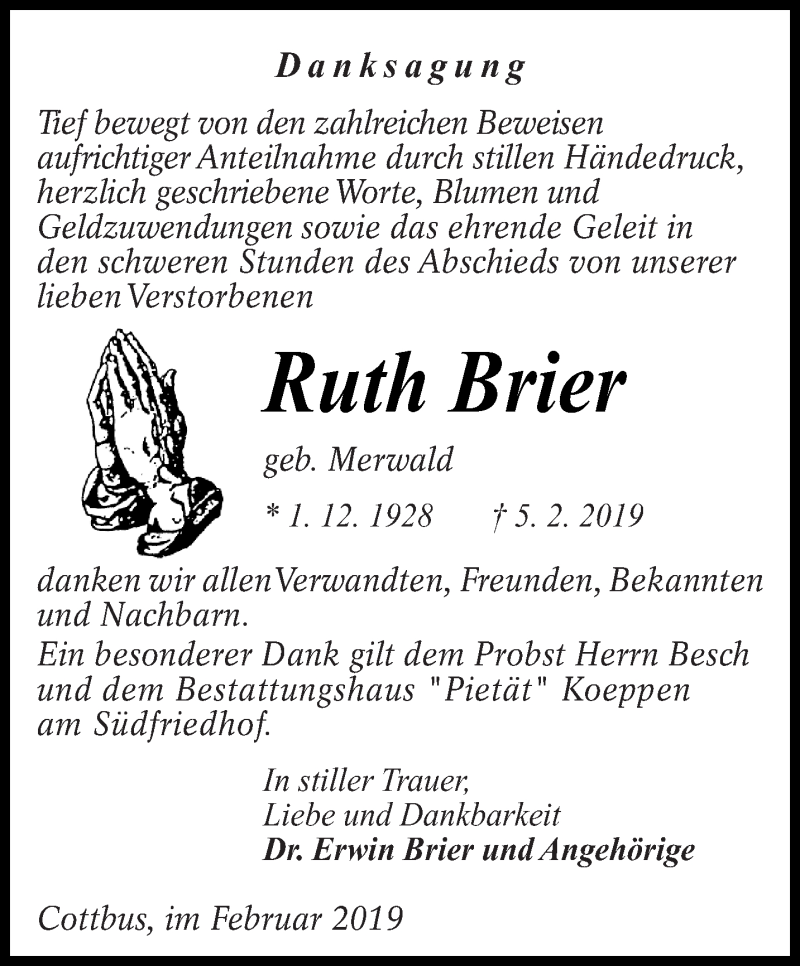 Danksagung

Tief bewegt von den zahlreichen Beweisen aufrichtiger Anteilnahme durch stillen Händedruck, herzlich geschriebene Worte, Blumen und Geldzuwendungen sowie das ehrende Geleit in den schweren Stunden des Abschieds von unserer lieben Verstorbenen

Ruth Brier

geb. Merwald

* 1. 12. 1928 † 5. 2. 2019

danken wir allen Verwandten, Freunden, Bekannten und Nachbarn.
Ein besonderer Dank gilt dem Probst Herrn Besch und dem Bestattungshaus "Pietät" Koeppen am Südfriedhof.

In stiller Trauer,
Liebe und Dankbarkeit
Dr. Erwin Brier und Angehörige

Cottbus, im Februar 2019